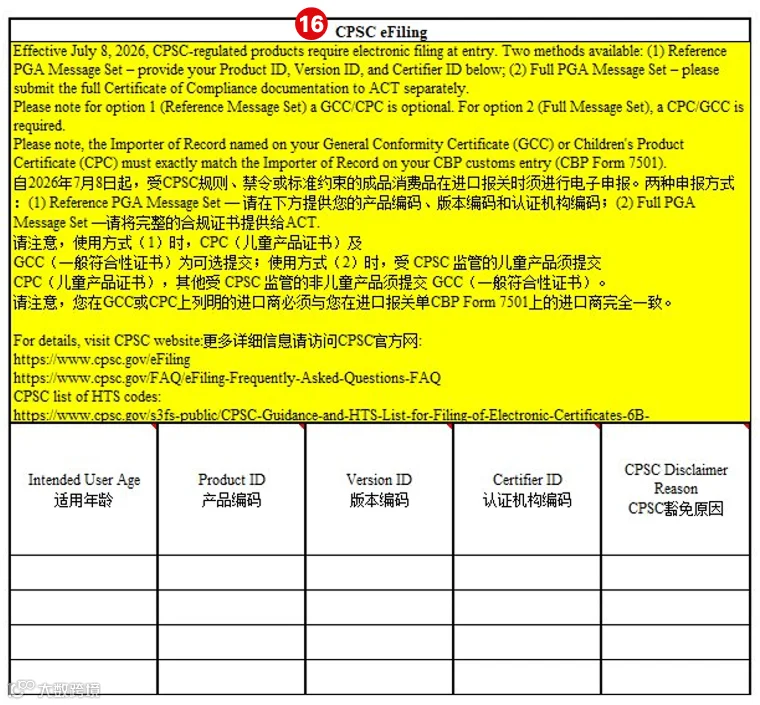 16 CPSC eFiling

Effective July 8, 2026, CPSC-regulated products require electronic filing at entry. Two methods available: (1) Reference PGA Message Set – provide your Product ID, Version ID, and Certifier ID below; (2) Full PGA Message Set – please submit the full Certificate of Compliance documentation to ACT separately.
Please note for option 1 (Reference Message Set) a GCC/CPC is optional. For option 2 (Full Message Set), a CPC/GCC is required.
Please note, the Importer of Record named on your General Conformity Certificate (GCC) or Children's Product Certificate (CPC) must exactly match the Importer of Record on your CBP customs entry (CBP Form 7501).
自2026年7月8日起，受CPSC规则、禁令或标准约束的成品消费品在进口报关时须进行电子申报。两种申报方式：(1) Reference PGA Message Set — 请在下方提供您的产品编码、版本编码和认证机构编码；(2) Full PGA Message Set —请将完整的合规证书提供给ACT.
请注意，使用方式（1）时，CPC（儿童产品证书）及 GCC（一般符合性证书）为可选提交；使用方式（2）时，受 CPSC 监管的儿童产品须提交 CPC（儿童产品证书），其他受 CPSC 监管的非儿童产品须提交 GCC（一般符合性证书）。
请注意，您在GCC或CPC上列明的进口商必须与您在进口报关单CBP Form 7501上的进口商完全一致。

For details, visit CPSC website:更多详细信息请访问CPSC官方网:
https://www.cpsc.gov/eFiling
https://www.cpsc.gov/FAQ/eFiling-Frequently-Asked-Questions-FAQ
CPSC list of HTS codes:
https://www.cpsc.gov/s3fs-public/CPSC-Guidance-and-HTS-List-for-Filing-of-Electronic-Certificates-6B-

| Intended User Age 适用年龄 | Product ID 产品编码 | Version ID 版本编码 | Certifier ID 认证机构编码 | CPSC Disclaimer Reason CPSC豁免原因 |
|---|---|---|---|---|
| | | | | |
| | | | | |
| | | | | |
| | | | | |

大数跨境